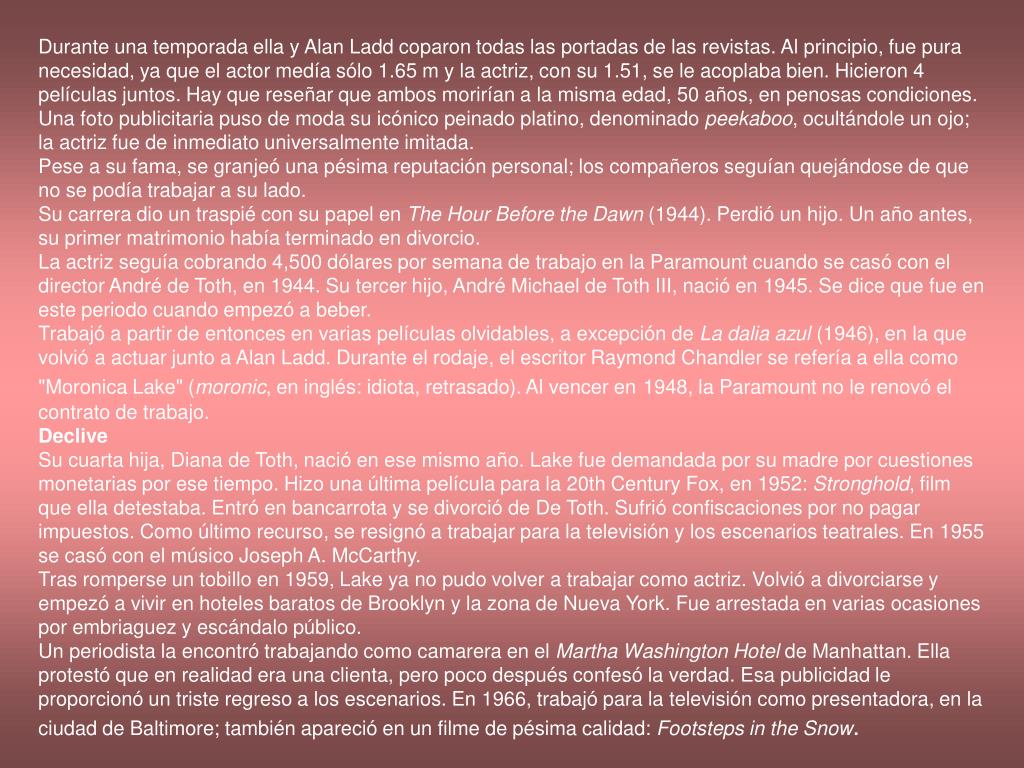 Durante una temporada ella y Alan Ladd coparon todas las portadas de las revistas. Al principio, fue pura necesidad, ya que el actor medía sólo 1.65 m y la actriz, con su 1.51, se le acoplaba bien. Hicieron 4 películas juntos. Hay que reseñar que ambos morirían a la misma edad, 50 años, en penosas condiciones. Una foto publicitaria puso de moda su icónico peinado platino, denominado peekaboo, ocultándole un ojo; la actriz fue de inmediato universalmente imitada.
Pese a su fama, se granjeó una pésima reputación personal; los compañeros seguían quejándose de que no se podía trabajar a su lado.
Su carrera dio un traspié con su papel en The Hour Before the Dawn (1944). Perdió un hijo. Un año antes, su primer matrimonio había terminado en divorcio.
La actriz seguía cobrando 4,500 dólares por semana de trabajo en la Paramount cuando se casó con el director André de Toth, en 1944. Su tercer hijo, André Michael de Toth III, nació en 1945. Se dice que fue en este periodo cuando empezó a beber.
Trabajó a partir de entonces en varias películas olvidables, a excepción de La dalia azul (1946), en la que volvió a actuar junto a Alan Ladd. Durante el rodaje, el escritor Raymond Chandler se refería a ella como "Moronica Lake" (moronic, en inglés: idiota, retrasado). Al vencer en 1948, la Paramount no le renovó el contrato de trabajo.
Declive
Su cuarta hija, Diana de Toth, nació en ese mismo año. Lake fue demandada por su madre por cuestiones monetarias por ese tiempo. Hizo una última película para la 20th Century Fox, en 1952: Stronghold, film que ella detestaba. Entró en bancarrota y se divorció de De Toth. Sufrió confiscaciones por no pagar impuestos. Como último recurso, se resignó a trabajar para la televisión y los escenarios teatrales. En 1955 se casó con el músico Joseph A. McCarthy.
Tras romperse un tobillo en 1959, Lake ya no pudo volver a trabajar como actriz. Volvió a divorciarse y empezó a vivir en hoteles baratos de Brooklyn y la zona de Nueva York. Fue arrestada en varias ocasiones por embriaguez y escándalo público.
Un periodista la encontró trabajando como camarera en el Martha Washington Hotel de Manhattan. Ella protestó que en realidad era una clienta, pero poco después confesó la verdad. Esa publicidad le proporcionó un triste regreso a los escenarios. En 1966, trabajó para la televisión como presentadora, en la ciudad de Baltimore; también apareció en un filme de pésima calidad: Footsteps in the Snow.